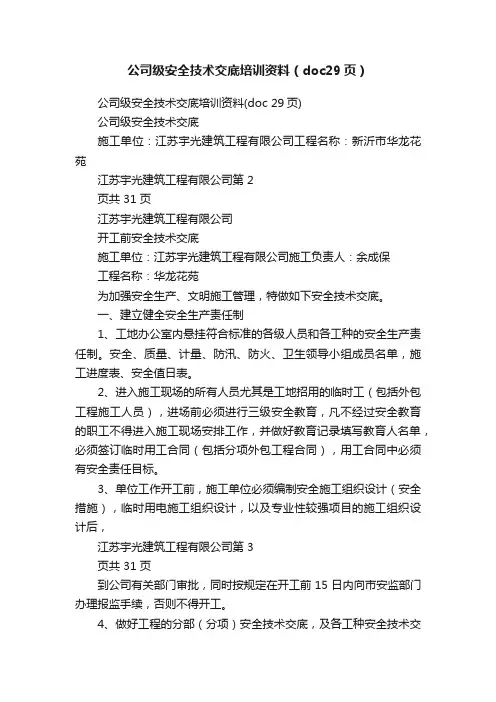 公司级安全技术交底培训资料（doc29页）

公司级安全技术交底培训资料(doc 29页)

公司级安全技术交底

施工单位：江苏宇光建筑工程有限公司工程名称：新沂市华龙花苑

江苏宇光建筑工程有限公司第 2

页共 31 页

江苏宇光建筑工程有限公司

开工前安全技术交底

施工单位：江苏宇光建筑工程有限公司施工负责人：余成保

工程名称：华龙花苑

为加强安全生产、文明施工管理，特做如下安全技术交底。

一、建立健全安全生产责任制

1、工地办公室内悬挂符合标准的各级人员和各工种的安全生产责任制。安全、质量、计量、防汛、防火、卫生领导小组成员名单，施工进度表、安全值日表。

2、进入施工现场的所有人员尤其是工地招用的临时工（包括外包工程施工人员），进场前必须进行三级安全教育，凡不经过安全教育的职工不得进入施工现场安排工作，并做好教育记录填写教育人名单，必须签订临时用工合同（包括分项外包工程合同），用工合同中必须有安全责任目标。

3、单位工作开工前，施工单位必须编制安全施工组织设计（安全措施），临时用电施工组织设计，以及专业性较强项目的施工组织设计后，

江苏宇光建筑工程有限公司第 3

页共 31 页

到公司有关部门审批，同时按规定在开工前 15 日内向市安监部门办理报监手续，否则不得开工。

4、做好工程的分部（分项）安全技术交底，及各工种安全技术交